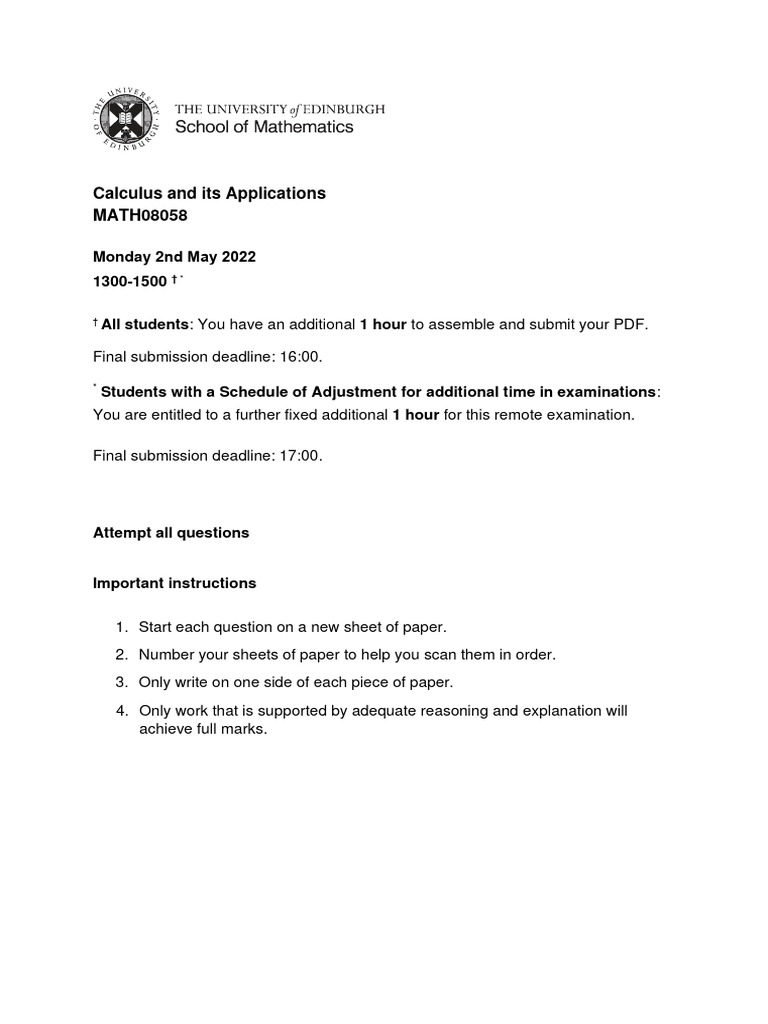 THE UNIVERSITY OF EDINBURGH

THE UNIVERSITY of EDINBURGH
School of Mathematics

Calculus and its Applications
MATH08058

Monday 2nd May 2022
1300-1500 † *

† All students: You have an additional 1 hour to assemble and submit your PDF.

Final submission deadline: 16:00.

* Students with a Schedule of Adjustment for additional time in examinations: You are entitled to a further fixed additional 1 hour for this remote examination.

Final submission deadline: 17:00.

Attempt all questions

Important instructions

1. Start each question on a new sheet of paper.
2. Number your sheets of paper to help you scan them in order.
3. Only write on one side of each piece of paper.
4. Only work that is supported by adequate reasoning and explanation will achieve full marks.